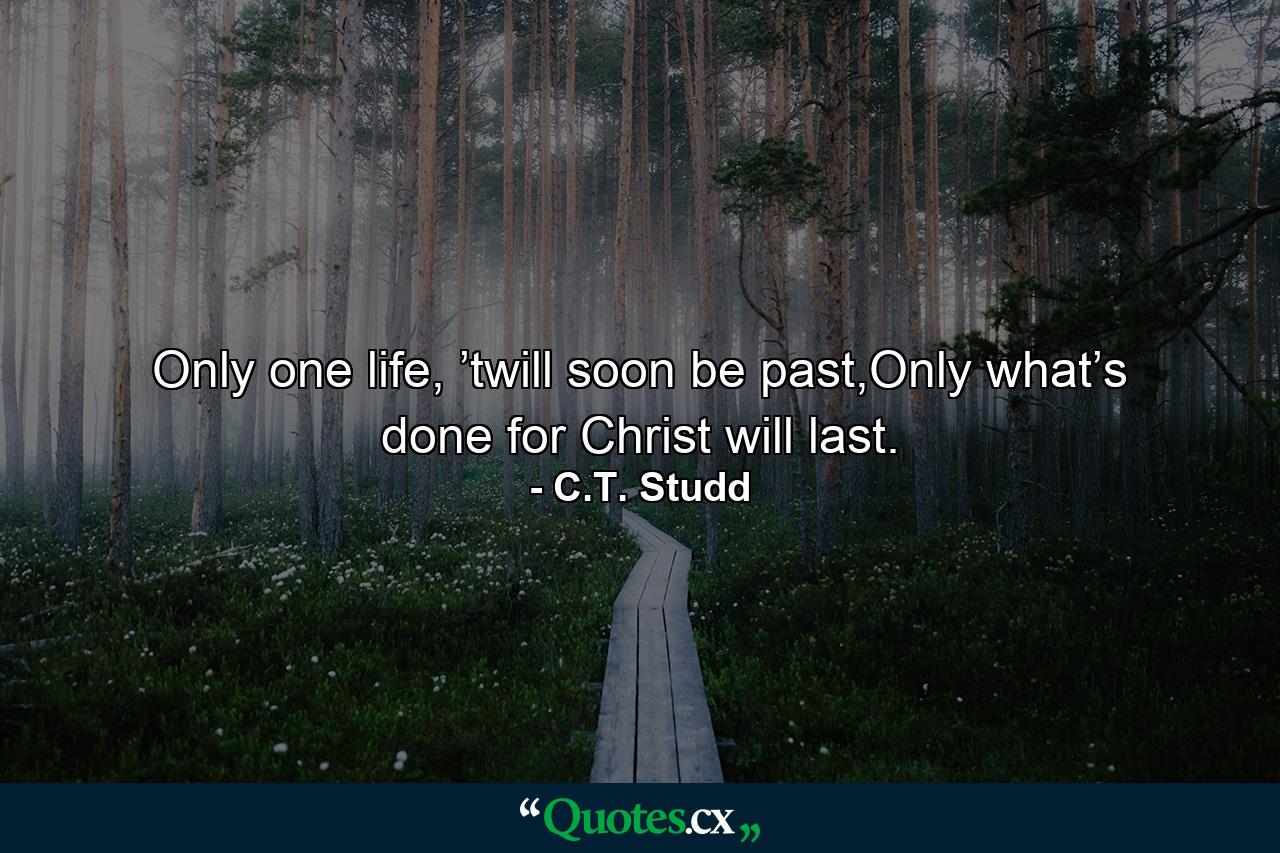 Only one life, ’twill soon be past,Only what’s done for Christ will last.

- C.T. Studd

“Quotes.cx„